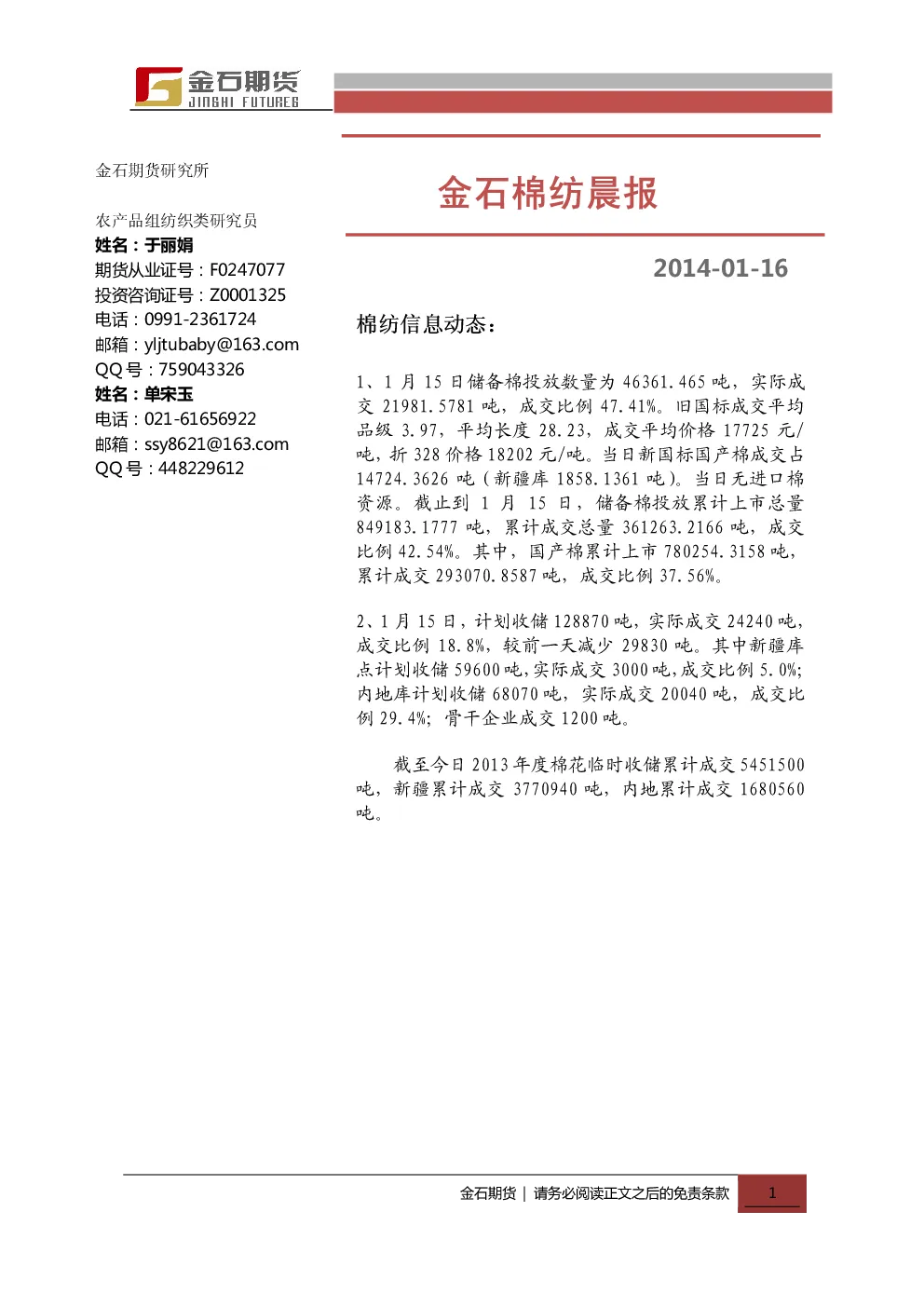 金石期货
JINSHI FUTURES

金石期货研究所

农产品组纺织类研究员
姓名：于丽娟
期货从业证号：F0247077
投资咨询证号：Z0001325
电话：0991-2361724
邮箱：yljtubaby@163.com
QQ 号：759043326
姓名：单宋玉
电话：021-61656922
邮箱：ssy8621@163.com
QQ 号：448229612

金石棉纺晨报

2014-01-16

棉纺信息动态：

1、1 月 15 日储备棉投放数量为 46361.465 吨，实际成交 21981.5781 吨，成交比例 47.41%。旧国标成交平均品级 3.97，平均长度 28.23，成交平均价格 17725 元/吨，折 328 价格 18202 元/吨。当日新国标国产棉成交占 14724.3626 吨（新疆库 1858.1361 吨）。当日无进口棉资源。截止到 1 月 15 日，储备棉投放累计上市总量 849183.1777 吨，累计成交总量 361263.2166 吨，成交比例 42.54%。其中，国产棉累计上市 780254.3158 吨，累计成交 293070.8587 吨，成交比例 37.56%。

2、1 月 15 日，计划收储 128870 吨，实际成交 24240 吨，成交比例 18.8%，较前一天减少 29830 吨。其中新疆库点计划收储 59600 吨，实际成交 3000 吨，成交比例 5.0%；内地库计划收储 68070 吨，实际成交 20040 吨，成交比例 29.4%；骨干企业成交 1200 吨。

截至今日 2013 年度棉花临时收储累计成交 5451500 吨，新疆累计成交 3770940 吨，内地累计成交 1680560 吨。

金石期货 | 请务必阅读正文之后的免责条款 1